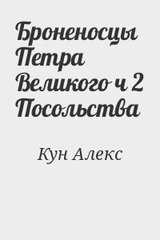 Броненосцы Петра Великого ч 2 Посольства

Кун Алекс